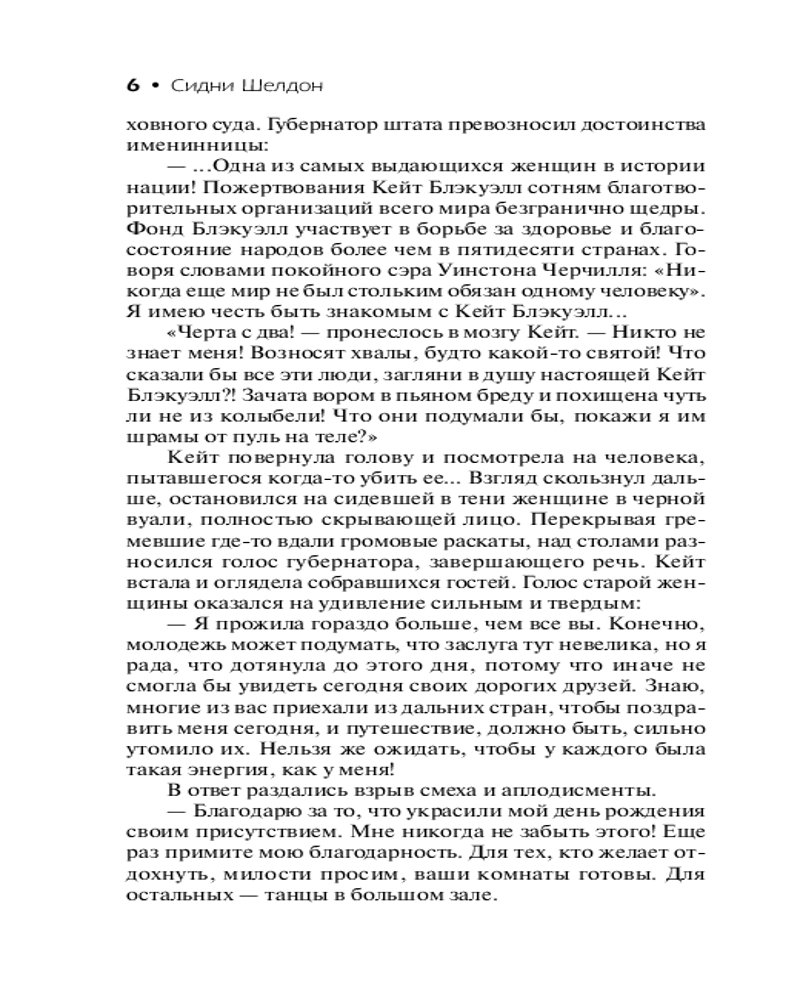 6 • Сидни Шелдон

ховного суда. Губернатор штата превозносил достоинства именинницы:

— ...Одна из самых выдающихся женщин в истории нации! Пожертвования Кейт Блэкуэлл сотням благотворительных организаций всего мира безгранично щедры. Фонд Блэкуэлл участвует в борьбе за здоровье и благосостояние народов более чем в пятидесяти странах. Говоря словами покойного сэра Уинстона Черчилля: «Никогда еще мир не был стольким обязан одному человеку». Я имею честь быть знакомым с Кейт Блэкуэлл...

«Черта с два! — пронеслось в мозгу Кейт. — Никто не знает меня! Возносят хвалы, будто какой-то святой! Что сказали бы все эти люди, загляни в душу настоящей Кейт Блэкуэлл?! Зачата вором в пьяном бреду и похищена чуть ли не из колыбели! Что они подумали бы, покажи я им шрамы от пуль на теле?»

Кейт повернула голову и посмотрела на человека, пытавшегося когда-то убить ее... Взгляд скользнул дальше, остановился на сидевшей в тени женщине в черной вуали, полностью скрывающей лицо. Перекрывая гремевшие где-то вдали громовые раскаты, над столами разносился голос губернатора, завершающего речь. Кейт встала и оглядела собравшихся гостей. Голос старой женщины оказался на удивление сильным и твердым:

— Я прожила гораздо больше, чем все вы. Конечно, молодежь может подумать, что заслуга тут невелика, но я рада, что дотянула до этого дня, потому что иначе не смогла бы увидеть сегодня своих дорогих друзей. Знаю, многие из вас приехали из дальних стран, чтобы поздравить меня сегодня, и путешествие, должно быть, сильно утомило их. Нельзя же ожидать, чтобы у каждого была такая энергия, как у меня!

В ответ раздались взрыв смеха и аплодисменты.

— Благодарю за то, что украсили мой день рождения своим присутствием. Мне никогда не забыть этого! Еще раз примите мою благодарность. Для тех, кто желает отдохнуть, милости просим, ваши комнаты готовы. Для остальных — танцы в большом зале.